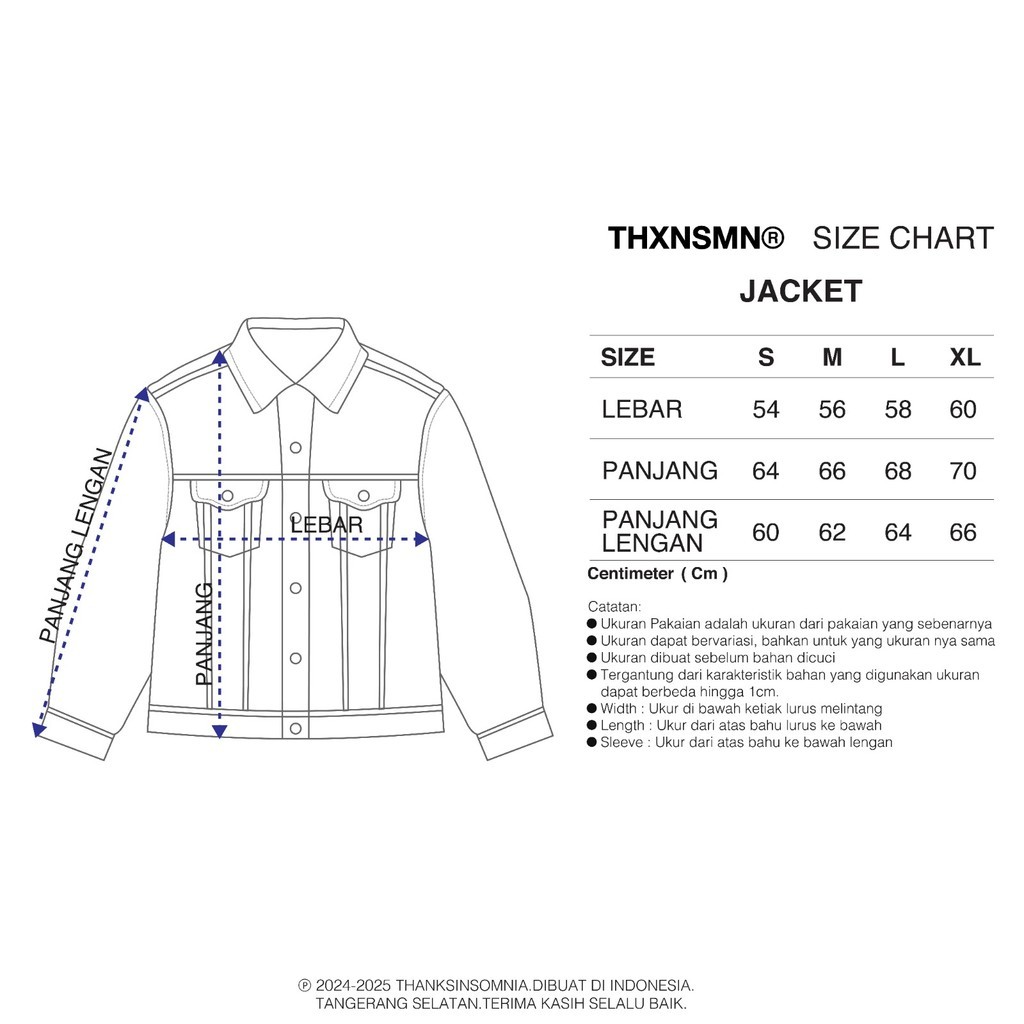 PANJANG LENGAN

LEBAR

PANJANG

THXNSMN® SIZE CHART

JACKET

| SIZE | S | M | L | XL |
|---|---|---|---|---|
| LEBAR | 54 | 56 | 58 | 60 |
| PANJANG | 64 | 66 | 68 | 70 |
| PANJANG LENGAN | 60 | 62 | 64 | 66 |

Centimeter ( Cm )

Catatan:
● Ukuran Pakaian adalah ukuran dari pakaian yang sebenarnya
● Ukuran dapat bervariasi, bahkan untuk yang ukuran nya sama
● Ukuran dibuat sebelum bahan dicuci
● Tergantung dari karakteristik bahan yang digunakan ukuran dapat berbeda hingga 1cm.
● Width : Ukur di bawah ketiak lurus melintang
● Length : Ukur dari atas bahu lurus ke bawah
● Sleeve : Ukur dari atas bahu ke bawah lengan

℗ 2024-2025 THANKSINSOMNIA.DIBUAT DI INDONESIA.
TANGERANG SELATAN.TERIMA KASIH SELALU BAIK.